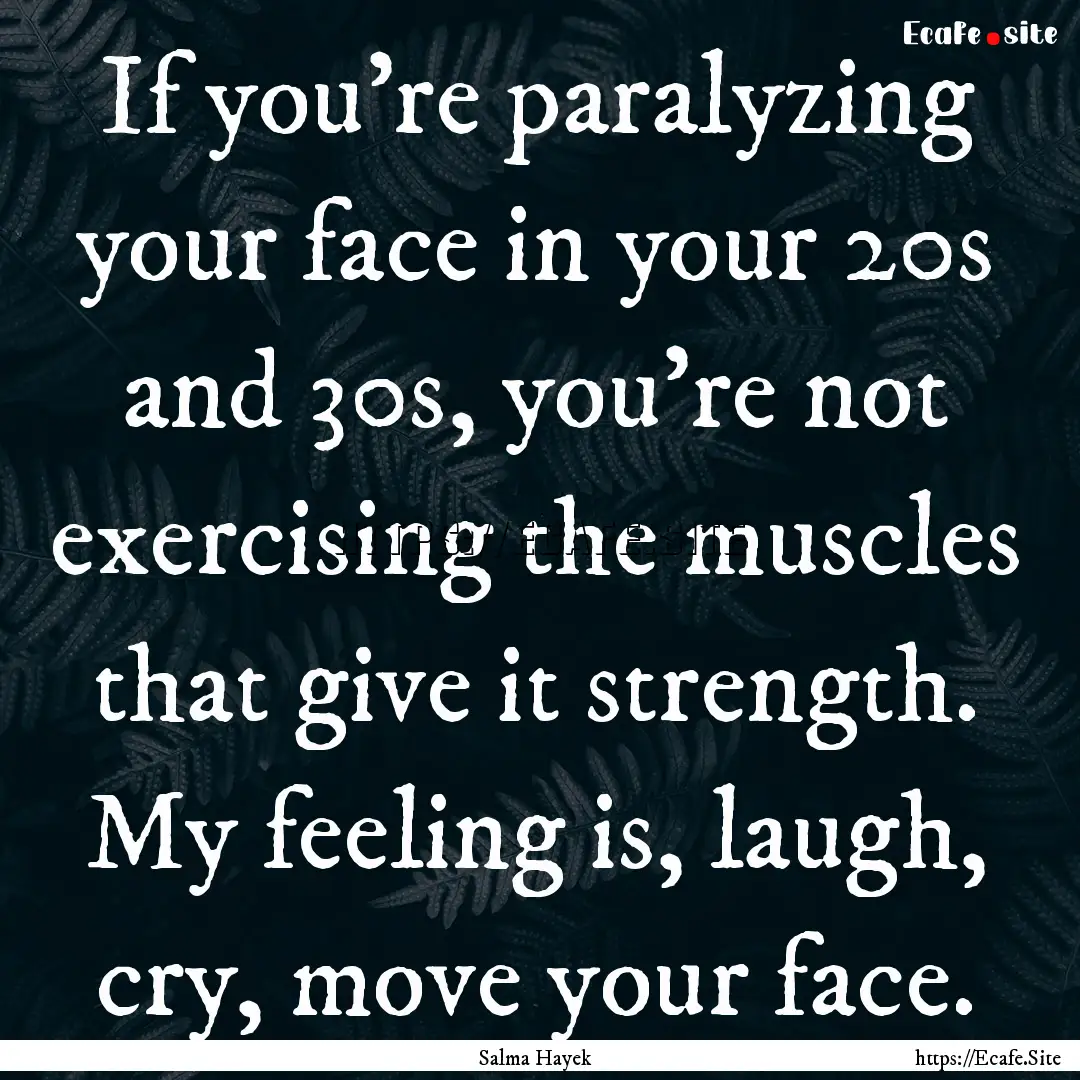 Ecafe.site

If you're paralyzing your face in your 20s and 30s, you're not exercising the muscles that give it strength. My feeling is, laugh, cry, move your face.

Salma Hayek

https://Ecafe.Site